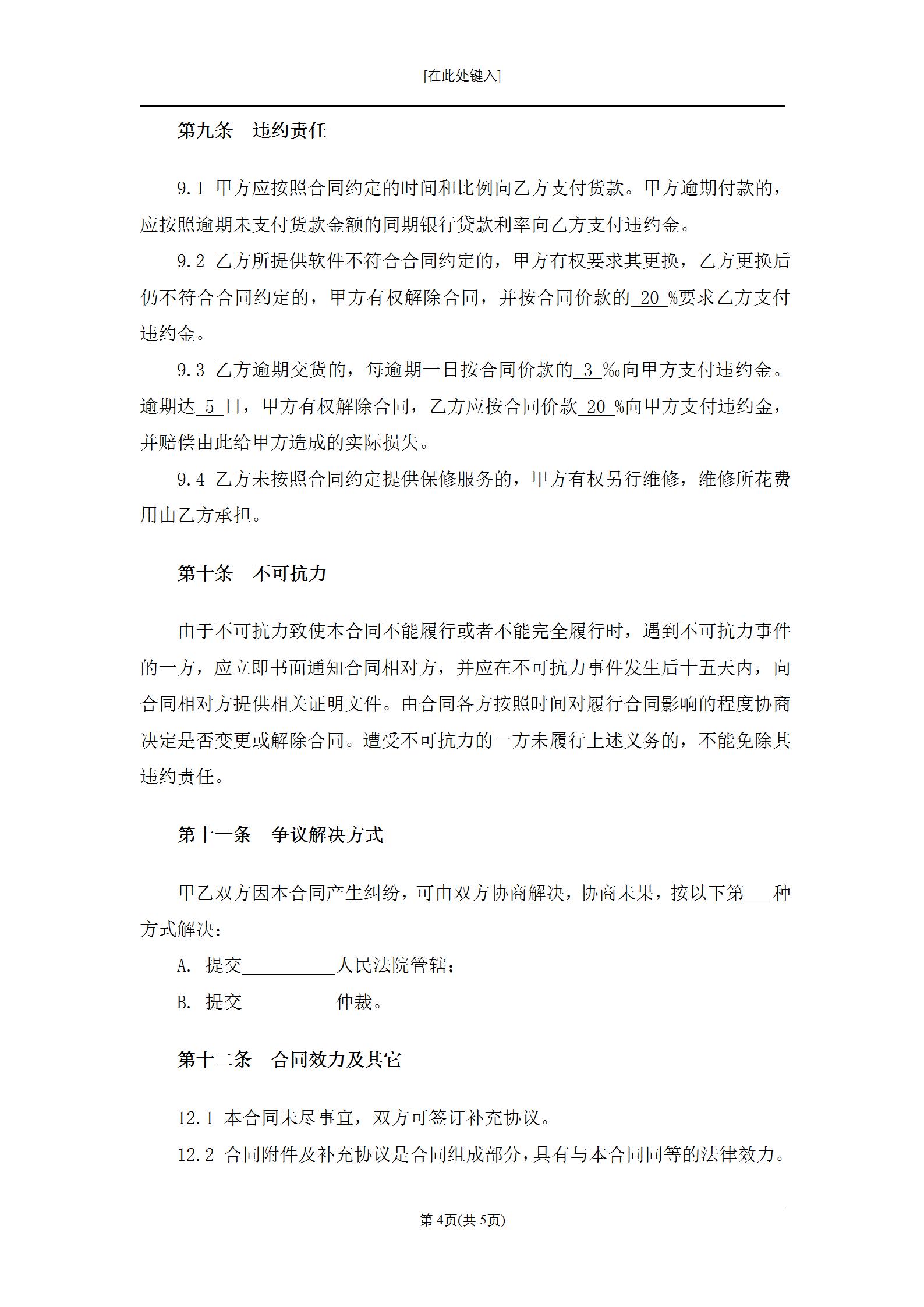 [在此处键入]

第九条　违约责任

9.1 甲方应按照合同约定的时间和比例向乙方支付货款。甲方逾期付款的，应按照逾期未支付货款金额的同期银行贷款利率向乙方支付违约金。

9.2 乙方所提供软件不符合合同约定的，甲方有权要求其更换，乙方更换后仍不符合合同约定的，甲方有权解除合同，并按合同价款的 20 %要求乙方支付违约金。

9.3 乙方逾期交货的，每逾期一日按合同价款的 3 ‰向甲方支付违约金。逾期达 5 日，甲方有权解除合同，乙方应按合同价款 20 %向甲方支付违约金，并赔偿由此给甲方造成的实际损失。

9.4 乙方未按照合同约定提供保修服务的，甲方有权另行维修，维修所花费用由乙方承担。

第十条　不可抗力

由于不可抗力致使本合同不能履行或者不能完全履行时，遇到不可抗力事件的一方，应立即书面通知合同相对方，并应在不可抗力事件发生后十五天内，向合同相对方提供相关证明文件。由合同各方按照时间对履行合同影响的程度协商决定是否变更或解除合同。遭受不可抗力的一方未履行上述义务的，不能免除其违约责任。

第十一条　争议解决方式

甲乙双方因本合同产生纠纷，可由双方协商解决，协商未果，按以下第___种方式解决：

A. 提交__________人民法院管辖；

B. 提交__________仲裁。

第十二条　合同效力及其它

12.1 本合同未尽事宜，双方可签订补充协议。

12.2 合同附件及补充协议是合同组成部分，具有与本合同同等的法律效力。

第 4页(共 5页)